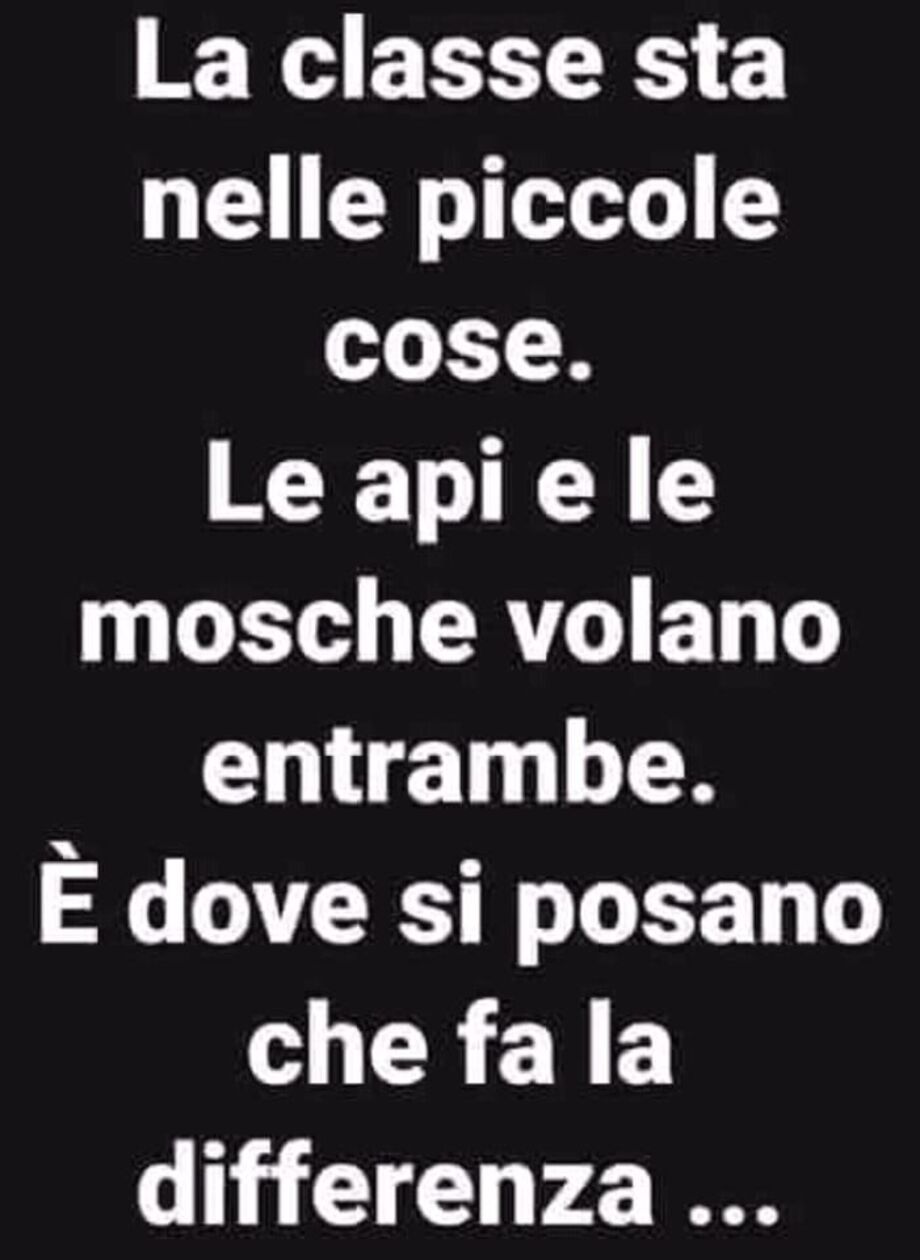 La classe sta nelle piccole cose.
Le api e le mosche volano entrambe.
È dove si posano che fa la differenza ...